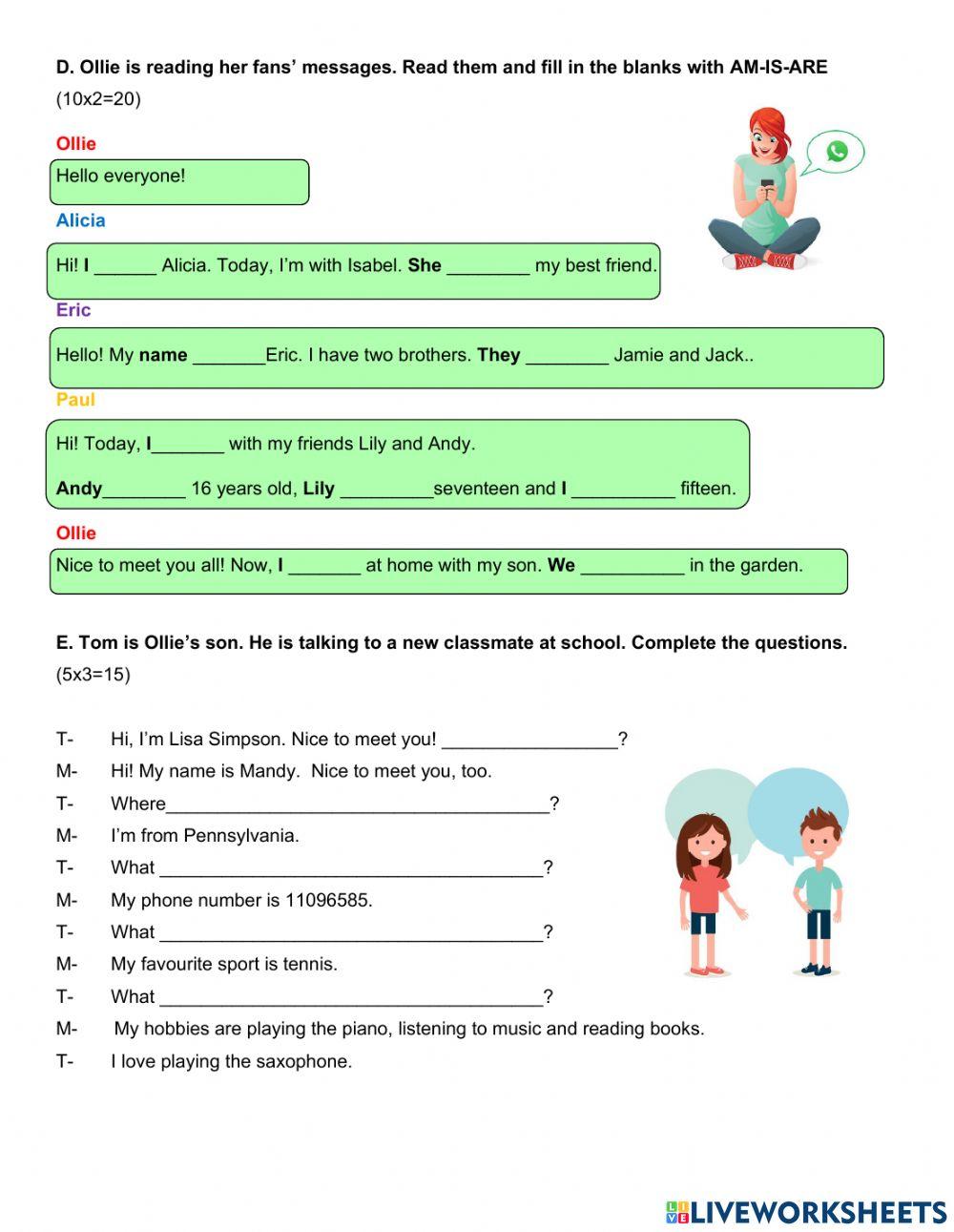 D. Ollie is reading her fans' messages. Read them and fill in the blanks with AM-IS-ARE (10x2=20)

Ollie

Hello everyone!

Alicia

Hi! I ______ Alicia. Today, I'm with Isabel. She ________ my best friend.

Eric

Hello! My name _______Eric. I have two brothers. They ________ Jamie and Jack..

Paul

Hi! Today, I_______ with my friends Lily and Andy.

Andy________ 16 years old, Lily _________seventeen and I __________ fifteen.

Ollie

Nice to meet you all! Now, I _______ at home with my son. We __________ in the garden.

E. Tom is Ollie's son. He is talking to a new classmate at school. Complete the questions. (5x3=15)

T- Hi, I'm Lisa Simpson. Nice to meet you! _________________?
M- Hi! My name is Mandy. Nice to meet you, too.
T- Where_____________________________________?
M- I'm from Pennsylvania.
T- What _____________________________________?
M- My phone number is 11096585.
T- What _____________________________________?
M- My favourite sport is tennis.
T- What _____________________________________?
M- My hobbies are playing the piano, listening to music and reading books.
T- I love playing the saxophone.

LIVEWORKSHEETS